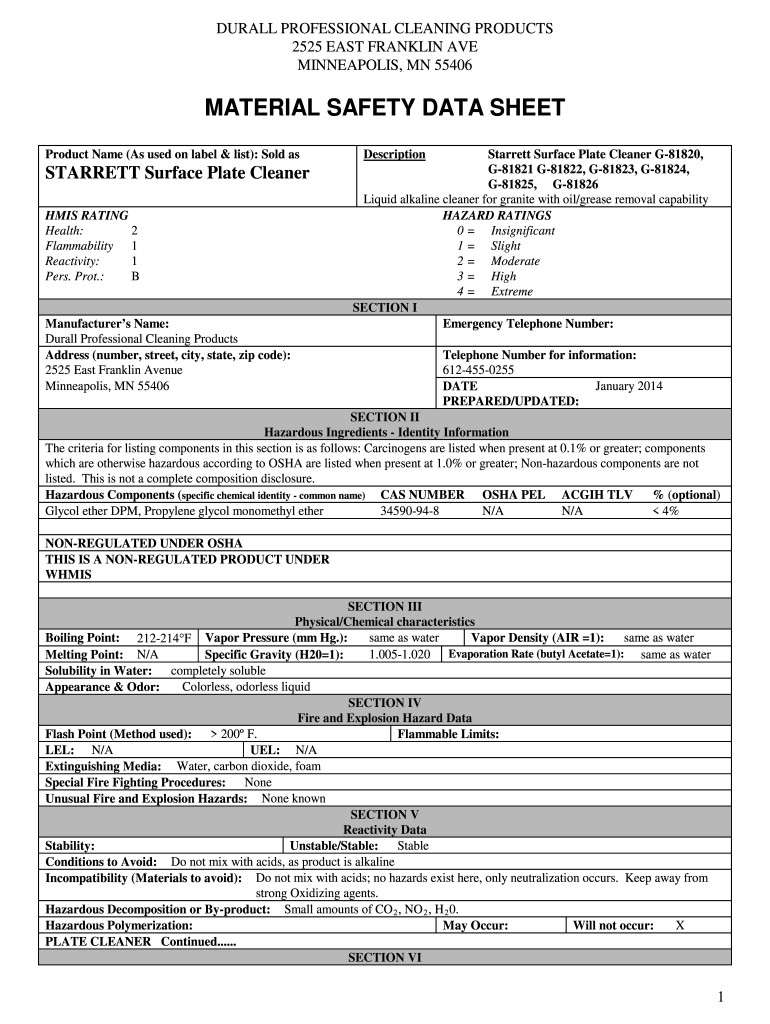 DURALL PROFESSIONAL CLEANING PRODUCTS
2525 EAST FRANKLIN AVE
MINNEAPOLIS, MN 55406

MATERIAL SAFETY DATA SHEET

Product Name (As used on label & list): Sold as
STARRETT Surface Plate Cleaner

Description
Starrett Surface Plate Cleaner G-81820, G-81821 G-81822, G-81823, G-81824, G-81825, G-81826
Liquid alkaline cleaner for granite with oil/grease removal capability

HMIS RATING
Health: 2
Flammability 1
Reactivity: 1
Pers. Prot.: B

HAZARD RATINGS
0 = Insignificant
1 = Slight
2 = Moderate
3 = High
4 = Extreme

SECTION I

Manufacturer's Name:
Durall Professional Cleaning Products
Address (number, street, city, state, zip code):
2525 East Franklin Avenue
Minneapolis, MN 55406

Emergency Telephone Number:
Telephone Number for information:
612-455-0255
DATE PREPARED/UPDATED: January 2014

SECTION II
Hazardous Ingredients - Identity Information
The criteria for listing components in this section is as follows: Carcinogens are listed when present at 0.1% or greater; components which are otherwise hazardous according to OSHA are listed when present at 1.0% or greater; Non-hazardous components are not listed. This is not a complete composition disclosure.

| Hazardous Components (specific chemical identity - common name) | CAS NUMBER | OSHA PEL | ACGIH TLV | % (optional) |
|---|---|---|---|---|
| Glycol ether DPM, Propylene glycol monomethyl ether | 34590-94-8 | N/A | N/A | < 4% |

NON-REGULATED UNDER OSHA
THIS IS A NON-REGULATED PRODUCT UNDER WHMIS

SECTION III
Physical/Chemical characteristics
Boiling Point: 212-214°F Vapor Pressure (mm Hg.): same as water Vapor Density (AIR =1): same as water
Melting Point: N/A Specific Gravity (H20=1): 1.005-1.020 Evaporation Rate (butyl Acetate=1): same as water
Solubility in Water: completely soluble
Appearance & Odor: Colorless, odorless liquid

SECTION IV
Fire and Explosion Hazard Data
Flash Point (Method used): > 200º F. Flammable Limits:
LEL: N/A UEL: N/A
Extinguishing Media: Water, carbon dioxide, foam
Special Fire Fighting Procedures: None
Unusual Fire and Explosion Hazards: None known

SECTION V
Reactivity Data
Stability: Unstable/Stable: Stable
Conditions to Avoid: Do not mix with acids, as product is alkaline
Incompatibility (Materials to avoid): Do not mix with acids; no hazards exist here, only neutralization occurs. Keep away from strong Oxidizing agents.
Hazardous Decomposition or By-product: Small amounts of $CO_2$, $NO_2$, $H_20$.
Hazardous Polymerization: May Occur: Will not occur: X
PLATE CLEANER Continued......
SECTION VI

1